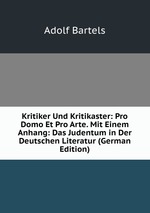 Adolf Bartels

Kritiker Und Kritikaster: Pro Domo Et Pro Arte. Mit Einem Anhang: Das Judentum in Der Deutschen Literatur (German Edition)